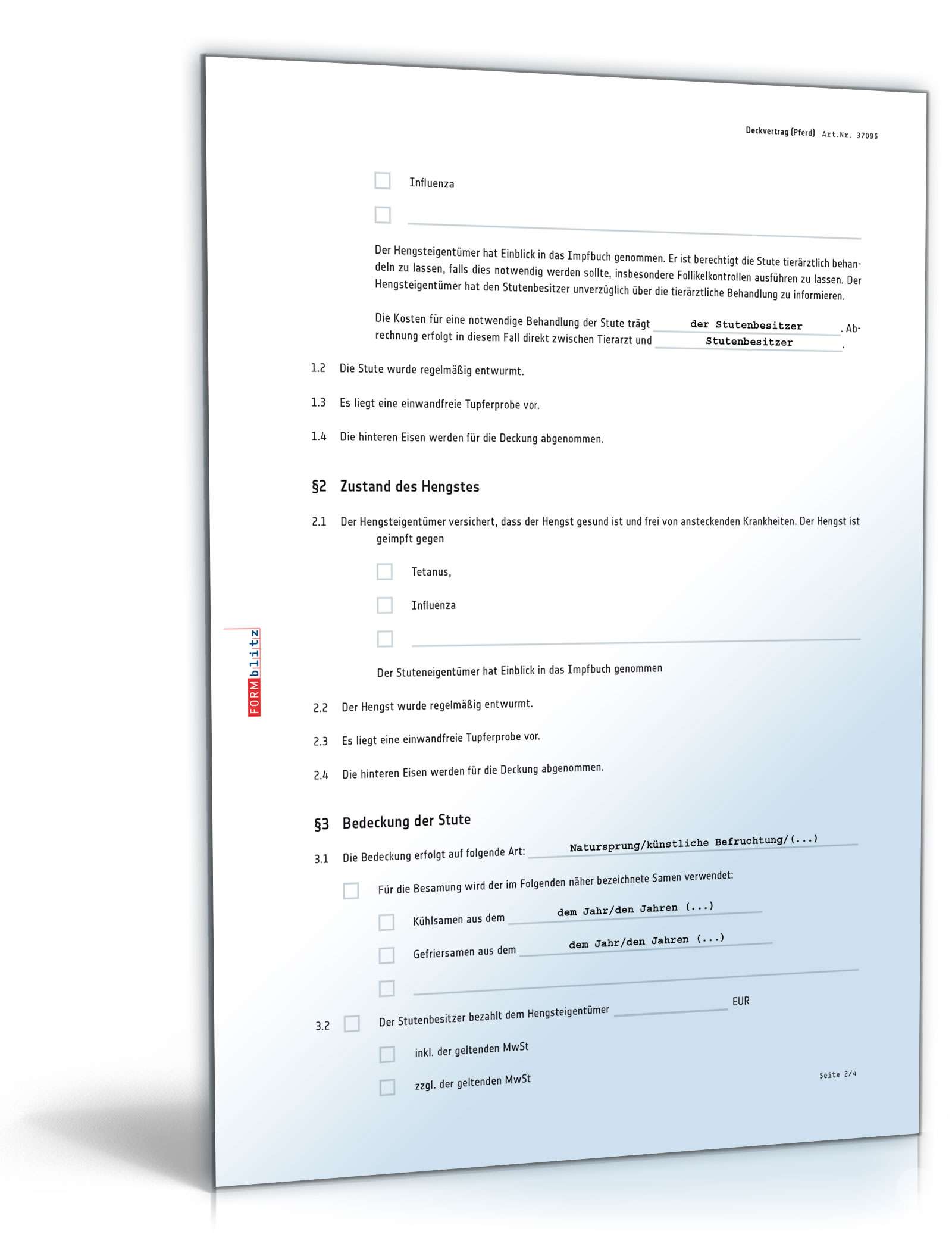 Deckvertrag (Pferd) Art.Nr. 37096

Influenza

Der Hengsteigentümer hat Einblick in das Impfbuch genommen. Er ist berechtigt die Stute tierärztlich behandeln zu lassen, falls dies notwendig werden sollte, insbesondere Follikelkontrollen ausführen zu lassen. Der Hengsteigentümer hat den Stutenbesitzer unverzüglich über die tierärztliche Behandlung zu informieren.

Die Kosten für eine notwendige Behandlung der Stute trägt der Stutenbesitzer. Abrechnung erfolgt in diesem Fall direkt zwischen Tierarzt und Stutenbesitzer.

1.2 Die Stute wurde regelmäßig entwurmt.

1.3 Es liegt eine einwandfreie Tupferprobe vor.

1.4 Die hinteren Eisen werden für die Deckung abgenommen.

§2 Zustand des Hengstes

2.1 Der Hengsteigentümer versichert, dass der Hengst gesund ist und frei von ansteckenden Krankheiten. Der Hengst ist geimpft gegen

Tetanus,

Influenza

Der Stuteneigentümer hat Einblick in das Impfbuch genommen

2.2 Der Hengst wurde regelmäßig entwurmt.

2.3 Es liegt eine einwandfreie Tupferprobe vor.

2.4 Die hinteren Eisen werden für die Deckung abgenommen.

§3 Bedeckung der Stute

3.1 Die Bedeckung erfolgt auf folgende Art: Natursprung/künstliche Befruchtung/(...)

Für die Besamung wird der im Folgenden näher bezeichnete Samen verwendet:

Kühlsamen aus dem dem Jahr/den Jahren (...)

Gefriersamen aus dem dem Jahr/den Jahren (...)

3.2 Der Stutenbesitzer bezahlt dem Hengsteigentümer EUR

inkl. der geltenden MwSt

zzgl. der geltenden MwSt

Seite 2/4

FORMblitz